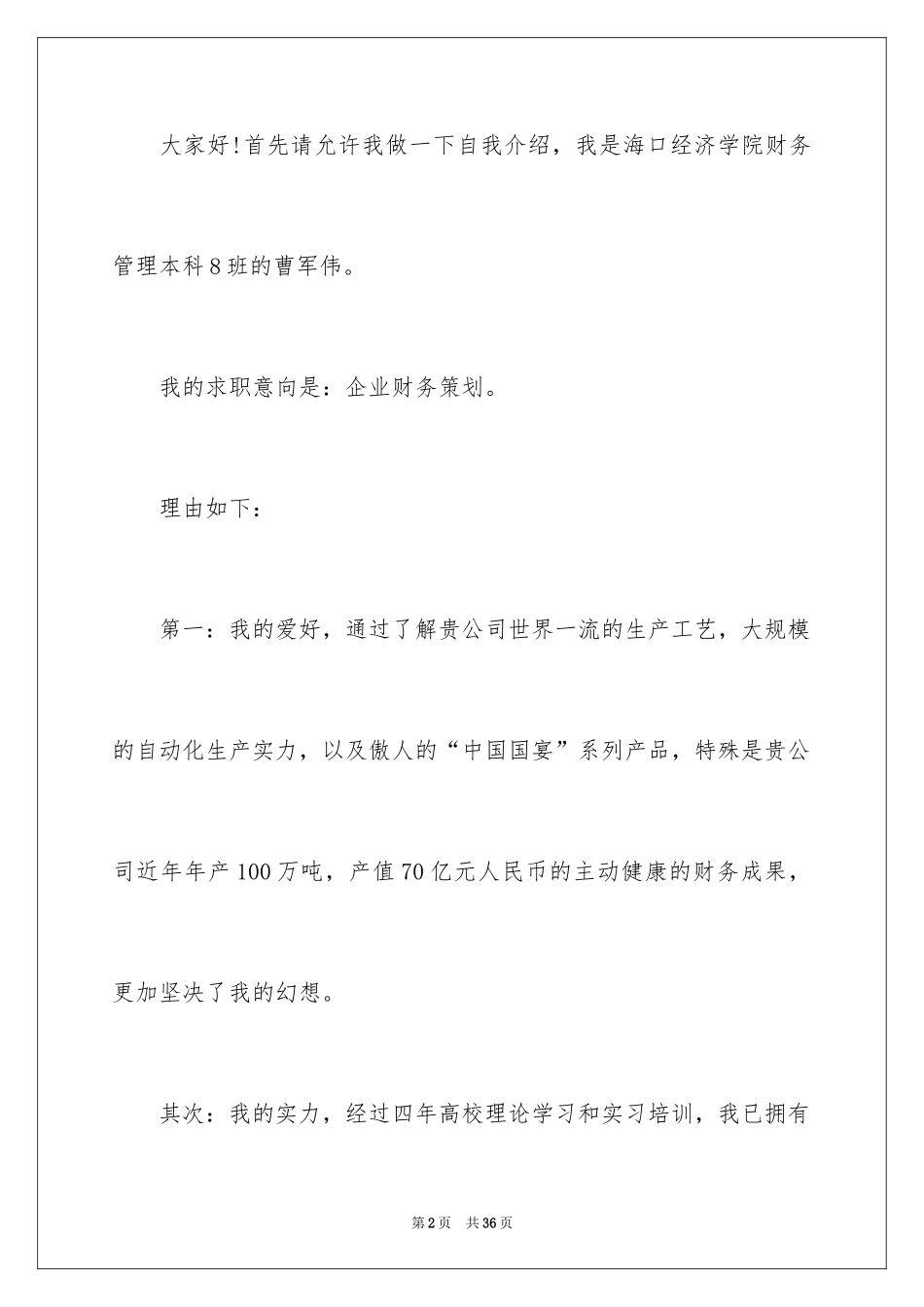 大家好!首先请允许我做一下自我介绍，我是海口经济学院财务管理本科8班的曹军伟。

我的求职意向是：企业财务策划。

理由如下：

第一：我的爱好，通过了解贵公司世界一流的生产工艺，大规模的自动化生产实力，以及傲人的“中国国宴”系列产品，特殊是贵公司近年年产100万吨，产值70亿元人民币的主动健康的财务成果，更加坚决了我的幻想。

其次：我的实力，经过四年高校理论学习和实习培训，我已拥有

第2页　共36页